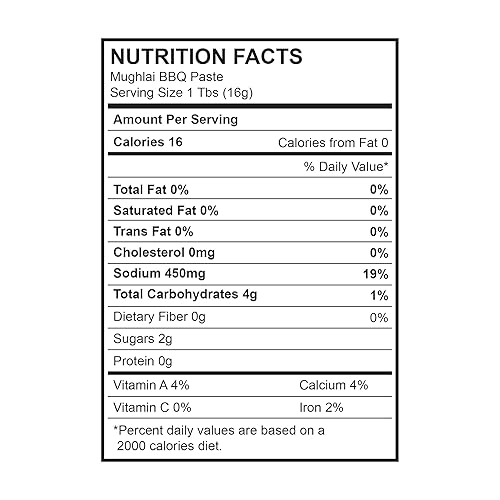 NUTRITION FACTS
Mughlai BBQ Paste
Serving Size 1 Tbs (16g)

Amount Per Serving

Calories 16
Calories from Fat 0

% Daily Value*

Total Fat 0%
0%

Saturated Fat 0%
0%

Trans Fat 0%
0%

Cholesterol 0mg
0%

Sodium 450mg
19%

Total Carbohydrates 4g
1%

Dietary Fiber 0g
0%

Sugars 2g

Protein 0g

Vitamin A 4%
Calcium 4%

Vitamin C 0%
Iron 2%

*Percent daily values are based on a 2000 calories diet.